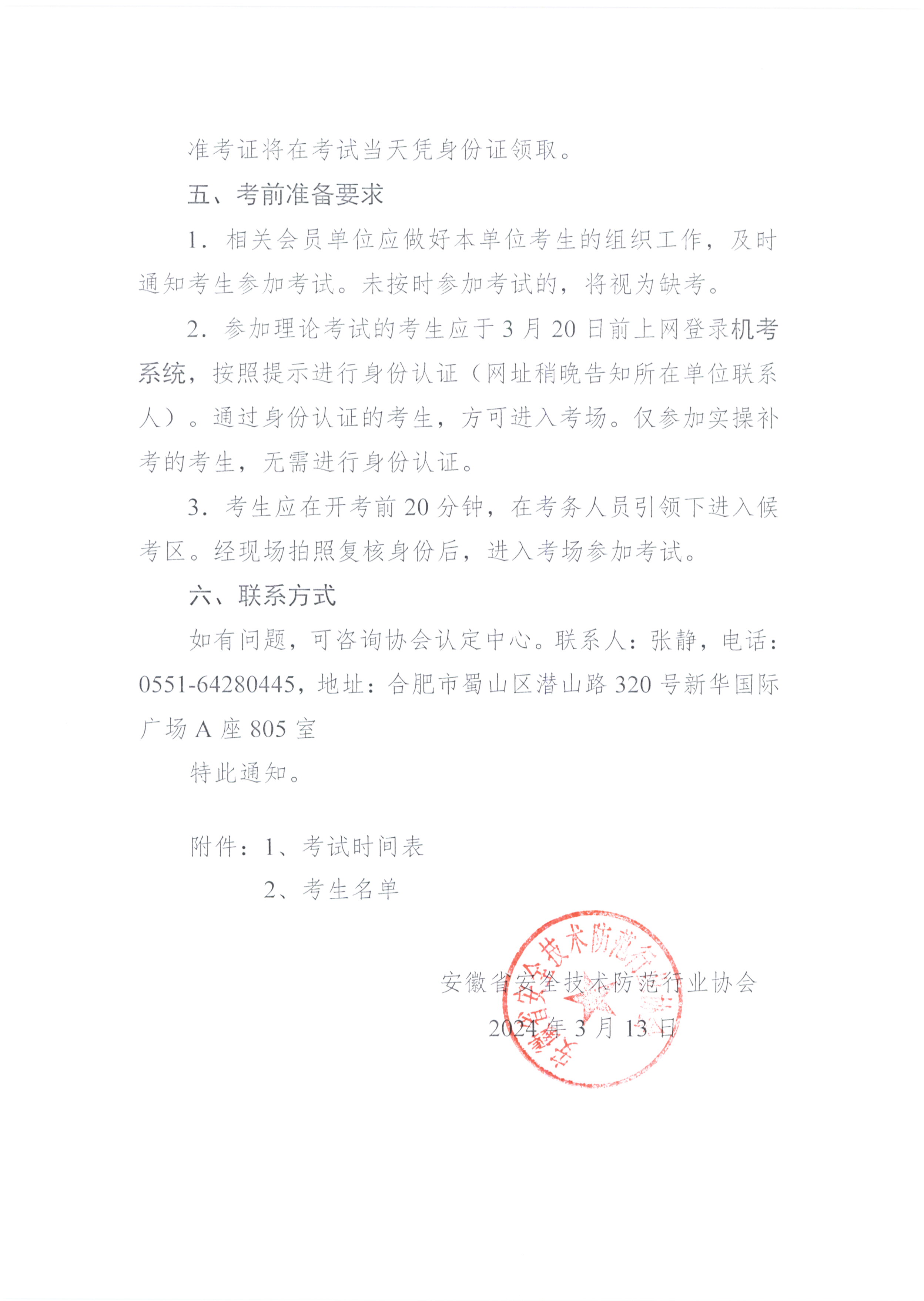 准考证将在考试当天凭身份证领取。

五、考前准备要求

1. 相关会员单位应做好本单位考生的组织工作，及时通知考生参加考试。未按时参加考试的，将视为缺考。

2. 参加理论考试的考生应于 3 月 20 日前上网登录机考系统，按照提示进行身份认证（网址稍晚告知所在单位联系人）。通过身份认证的考生，方可进入考场。仅参加实操补考的考生，无需进行身份认证。

3. 考生应在开考前 20 分钟，在考务人员引领下进入候考区。经现场拍照复核身份后，进入考场参加考试。

六、联系方式

如有问题，可咨询协会认定中心。联系人：张静，电话：0551-64280445，地址：合肥市蜀山区潜山路 320 号新华国际广场 A 座 805 室

特此通知。

附件：1、考试时间表
2、考生名单

安徽省安全技术防范行业协会
2024 年 3 月 13 日

安徽省安全技术防范行业协会